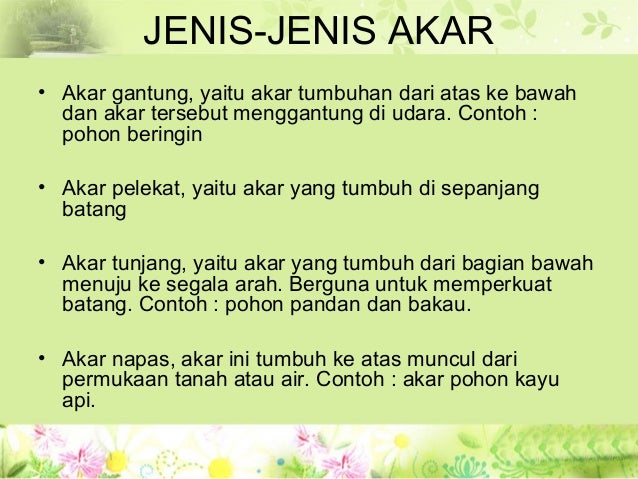 JENIS-JENIS AKAR

• Akar gantung, yaitu akar tumbuhan dari atas ke bawah dan akar tersebut menggantung di udara. Contoh : pohon beringin

• Akar pelekat, yaitu akar yang tumbuh di sepanjang batang

• Akar tunjang, yaitu akar yang tumbuh dari bagian bawah menuju ke segala arah. Berguna untuk memperkuat batang. Contoh : pohon pandan dan bakau.

• Akar napas, akar ini tumbuh ke atas muncul dari permukaan tanah atau air. Contoh : akar pohon kayu api.